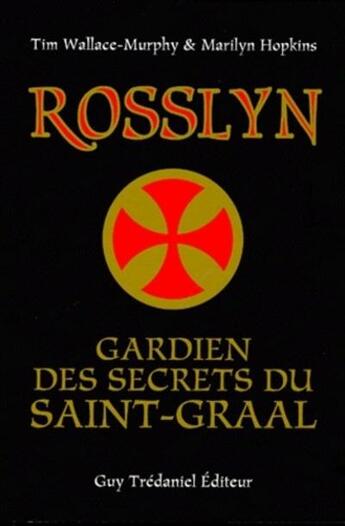 Tim Wallace-Murphy & Marilyn Hopkins

ROSSLYN

GARDIEN DES SECRETS DU SAINT-GRAAL

Guy Trédaniel Éditeur